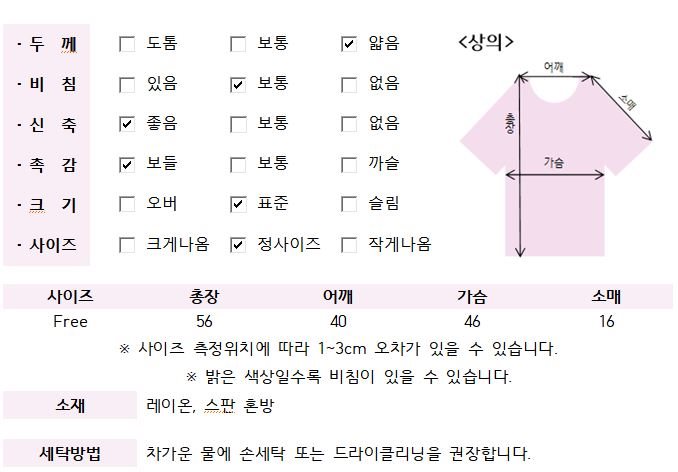 · 두 께 ☐ 도톰 ☐ 보통 ☑ 얇음
· 비 침 ☐ 있음 ☑ 보통 ☐ 없음
· 신 축 ☑ 좋음 ☐ 보통 ☐ 없음
· 촉 감 ☑ 보들 ☐ 보통 ☐ 까슬
· 크 기 ☐ 오버 ☑ 표준 ☐ 슬림
· 사이즈 ☐ 크게나옴 ☑ 정사이즈 ☐ 작게나옴

<상의>

어깨
소매
총장
가슴

| 사이즈 | 총장 | 어깨 | 가슴 | 소매 |
|---|---|---|---|---|
| Free | 56 | 40 | 46 | 16 |

※ 사이즈 측정위치에 따라 1~3cm 오차가 있을 수 있습니다.

※ 밝은 색상일수록 비침이 있을 수 있습니다.

소재 레이온, 스판 혼방

세탁방법 차가운 물에 손세탁 또는 드라이클리닝을 권장합니다.